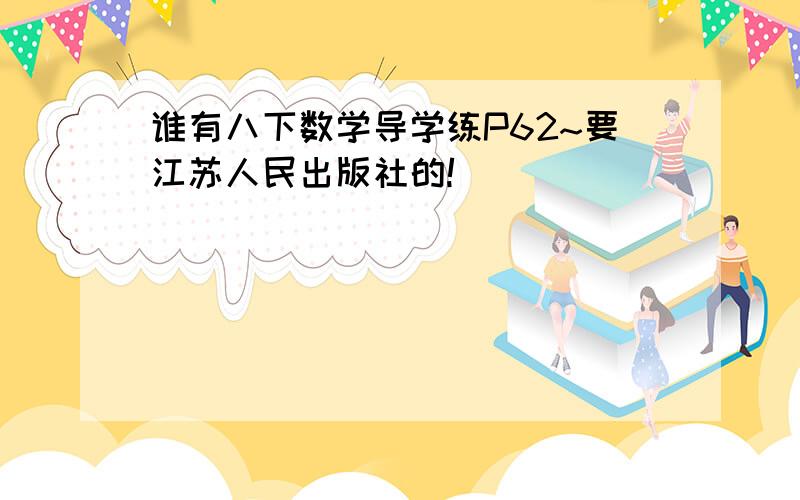 谁有八下数学导学练P62~要江苏人民出版社的!